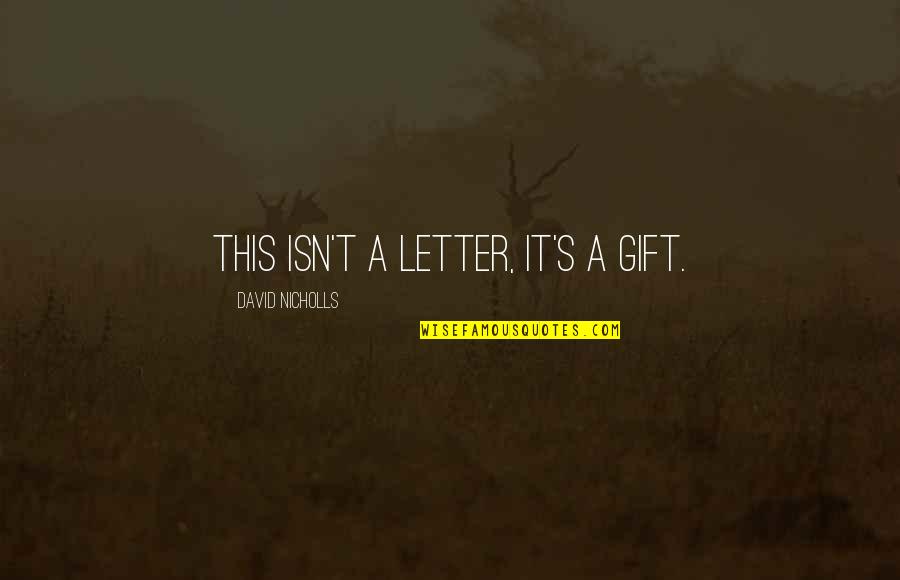 THIS ISN'T A LETTER, IT'S A GIFT.

DAVID NICHOLLS

WISEFAMOUSQUOTES.COM